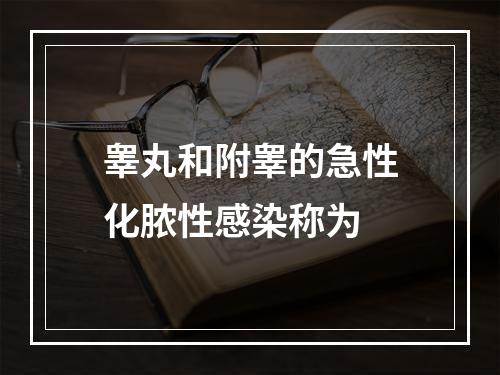 睾丸和附睾的急性化脓性感染称为